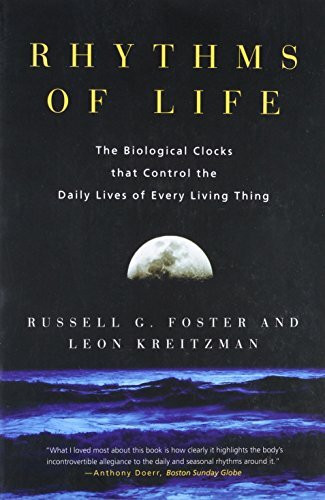 RHYTHMS OF LIFE

The Biological Clocks that Control the Daily Lives of Every Living Thing

RUSSELL G. FOSTER AND LEON KREITZMAN

"What I loved most about this book is how clearly it highlights the body's incontrovertible allegiance to the daily and seasonal rhythms around it."
—Anthony Doerr, Boston Sunday Globe